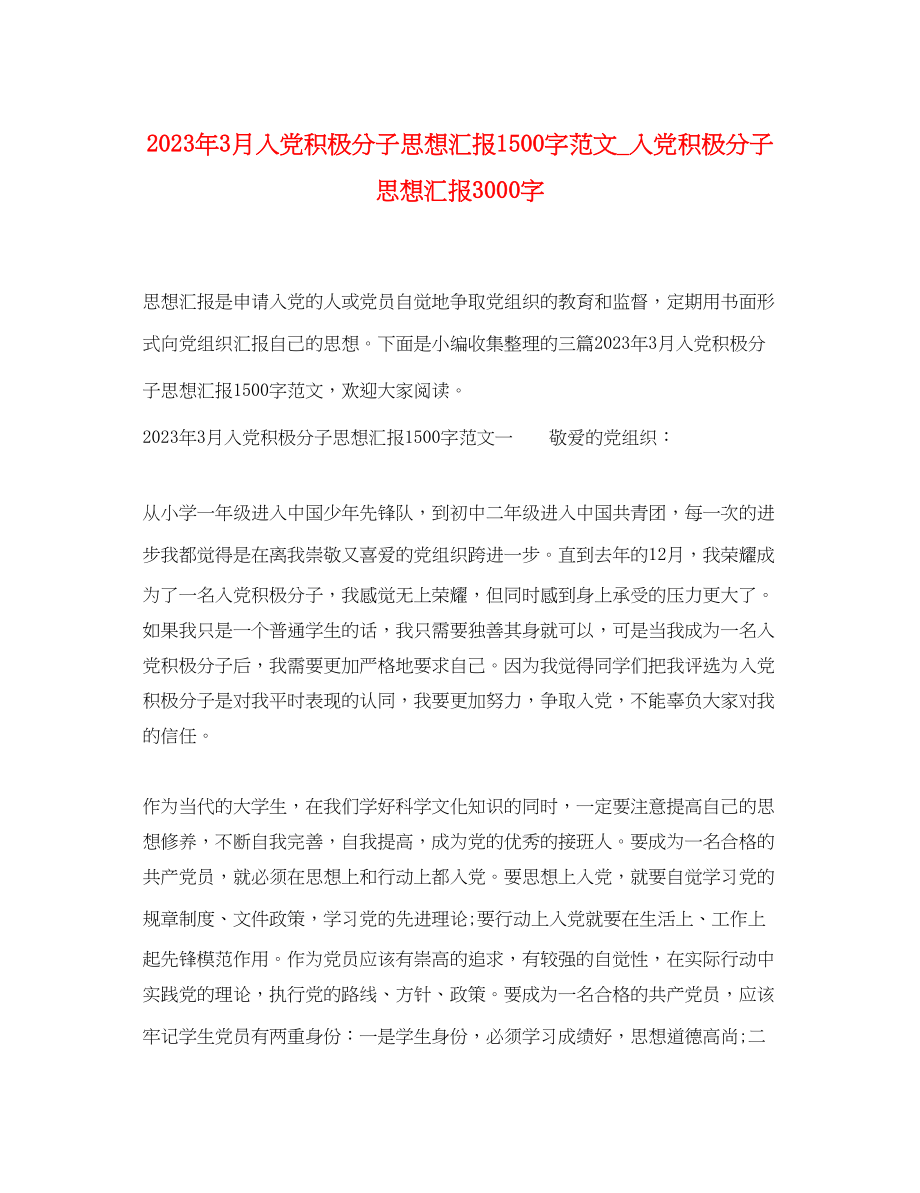 2023年3月入党积极分子思想汇报1500字范文_入党积极分子思想汇报3000字

思想汇报是申请入党的人或党员自觉地争取党组织的教育和监督，定期用书面形式向党组织汇报自己的思想。下面是小编收集整理的三篇2023年3月入党积极分子思想汇报1500字范文，欢迎大家阅读。

2023年3月入党积极分子思想汇报1500字范文一　　敬爱的党组织：

从小学一年级进入中国少年先锋队，到初中二年级进入中国共青团，每一次的进步我都觉得是在离我崇敬又喜爱的党组织跨进一步。直到去年的12月，我荣耀成为了一名入党积极分子，我感觉无上荣耀，但同时感到身上承受的压力更大了。如果我只是一个普通学生的话，我只需要独善其身就可以，可是当我成为一名入党积极分子后，我需要更加严格地要求自己。因为我觉得同学们把我评选为入党积极分子是对我平时表现的认同，我要更加努力，争取入党，不能辜负大家对我的信任。

作为当代的大学生，在我们学好科学文化知识的同时，一定要注意提高自己的思想修养，不断自我完善，自我提高，成为党的优秀的接班人。要成为一名合格的共产党员，就必须在思想上和行动上都入党。要思想上入党，就要自觉学习党的规章制度、文件政策，学习党的先进理论;要行动上入党就要在生活上、工作上起先锋模范作用。作为党员应该有崇高的追求，有较强的自觉性，在实际行动中实践党的理论，执行党的路线、方针、政策。要成为一名合格的共产党员，应该牢记学生党员有两重身份：一是学生身份，必须学习成绩好，思想道德高尚;二